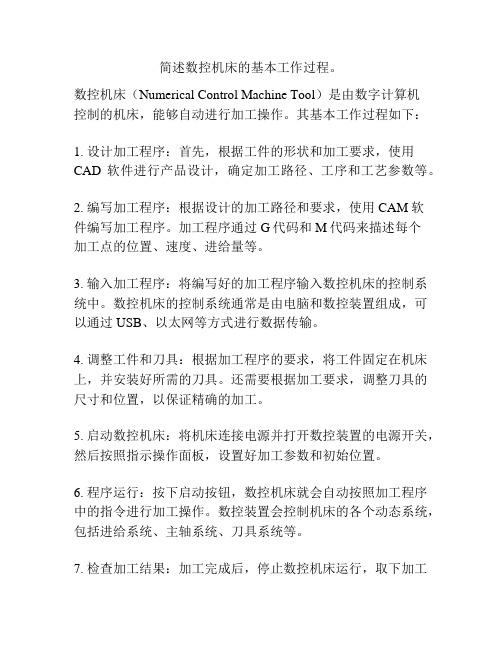 简述数控机床的基本工作过程。

数控机床（Numerical Control Machine Tool）是由数字计算机控制的机床，能够自动进行加工操作。其基本工作过程如下：

1. 设计加工程序：首先，根据工件的形状和加工要求，使用 CAD 软件进行产品设计，确定加工路径、工序和工艺参数等。

2. 编写加工程序：根据设计的加工路径和要求，使用 CAM 软件编写加工程序。加工程序通过 G 代码和 M 代码来描述每个加工点的位置、速度、进给量等。

3. 输入加工程序：将编写好的加工程序输入数控机床的控制系统中。数控机床的控制系统通常是由电脑和数控装置组成，可以通过 USB、以太网等方式进行数据传输。

4. 调整工件和刀具：根据加工程序的要求，将工件固定在机床上，并安装好所需的刀具。还需要根据加工要求，调整刀具的尺寸和位置，以保证精确的加工。

5. 启动数控机床：将机床连接电源并打开数控装置的电源开关，然后按照指示操作面板，设置好加工参数和初始位置。

6. 程序运行：按下启动按钮，数控机床就会自动按照加工程序中的指令进行加工操作。数控装置会控制机床的各个动态系统，包括进给系统、主轴系统、刀具系统等。

7. 检查加工结果：加工完成后，停止数控机床运行，取下加工